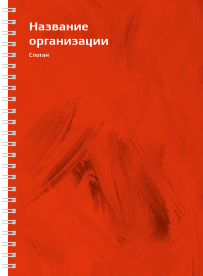 Название организации

Слоган